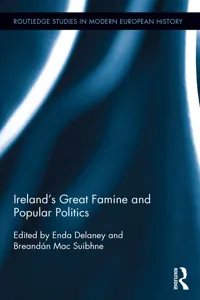 ROUTLEDGE STUDIES IN MODERN EUROPEAN HISTORY

Ireland's Great Famine and Popular Politics

Edited by Enda Delaney and Breandán Mac Suibhne

ROUTLEDGE